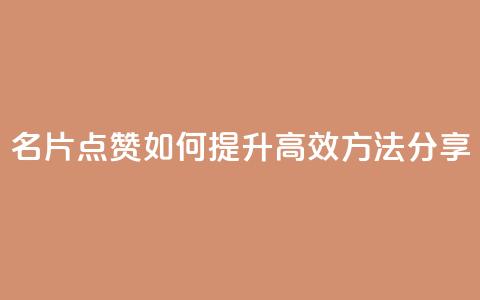 名片点赞如何提升高效方法分享